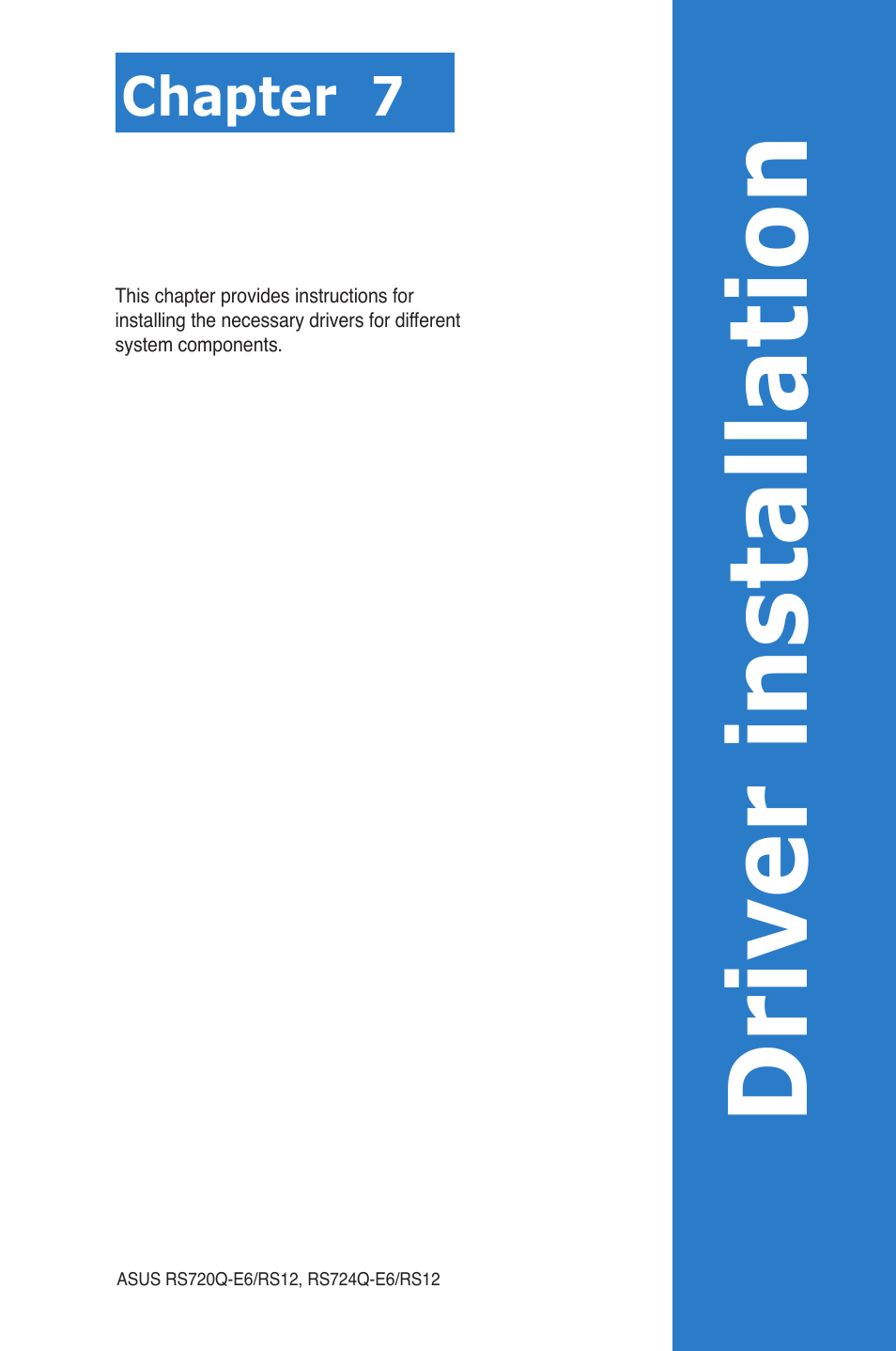 Chapter 7

This chapter provides instructions for installing the necessary drivers for different system components.

Driver installation

ASUS RS720Q-E6/RS12, RS724Q-E6/RS12